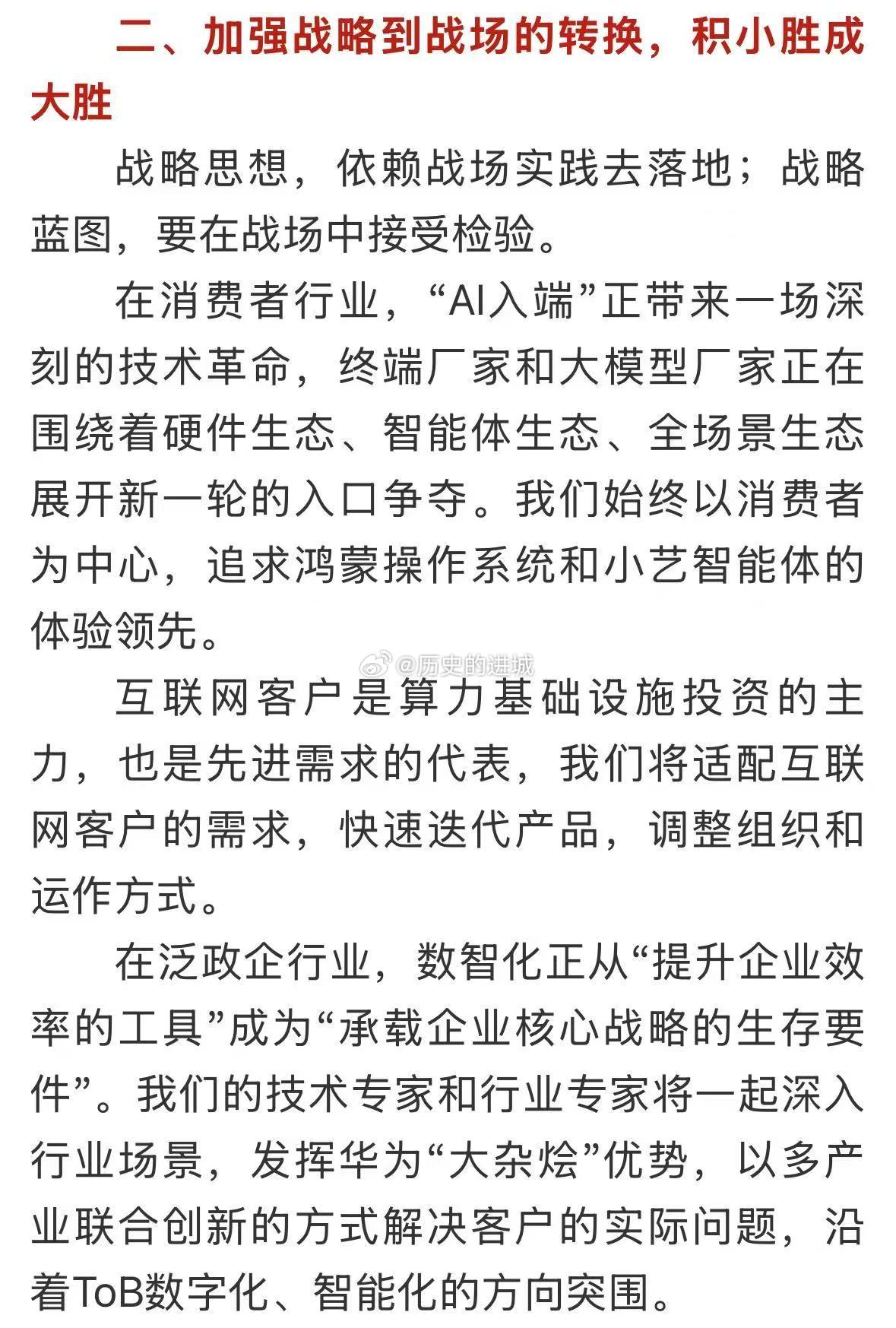 二、加强战略到战场的转换，积小胜成大胜

战略思想，依赖战场实践去落地；战略蓝图，要在战场中接受检验。

在消费者行业，“AI入端”正带来一场深刻的技术革命，终端厂家和大模型厂家正在围绕着硬件生态、智能体生态、全场景生态展开新一轮的入口争夺。我们始终以消费者为中心，追求鸿蒙操作系统和小艺智能体的体验领先。

@历史的进城

互联网客户是算力基础设施投资的主力，也是先进需求的代表，我们将适配互联网客户的需求，快速迭代产品，调整组织和运作方式。

在泛政企行业，数智化正从“提升企业效率的工具”成为“承载企业核心战略的生存要件”。我们的技术专家和行业专家将一起深入行业场景，发挥华为“大杂烩”优势，以多产业联合创新的方式解决客户的实际问题，沿着ToB数字化、智能化的方向突围。